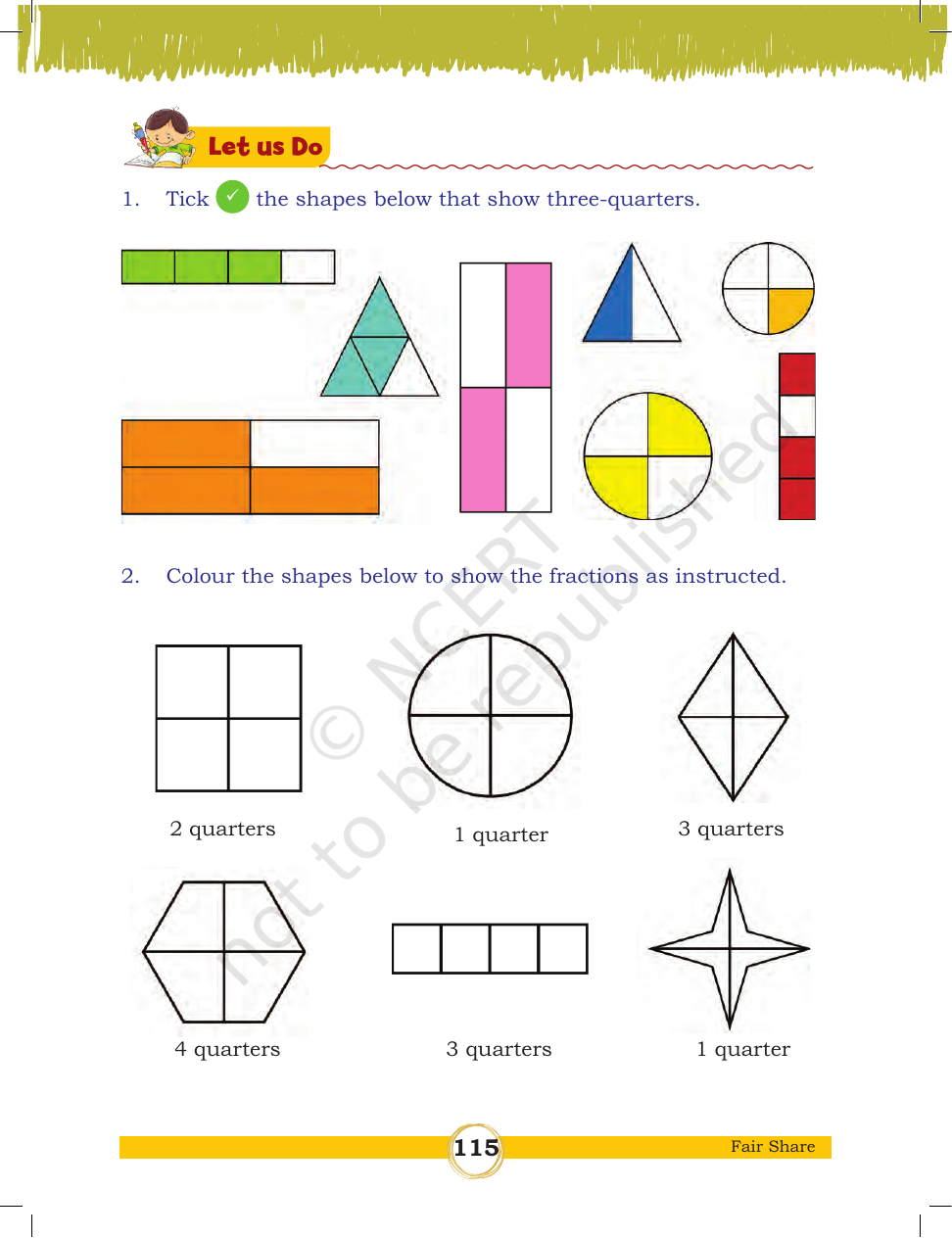 Let us Do

1. Tick ✓ the shapes below that show three-quarters.

2. Colour the shapes below to show the fractions as instructed.

2 quarters

1 quarter

3 quarters

4 quarters

3 quarters

1 quarter

115

Fair Share

© NCERT not to be republished